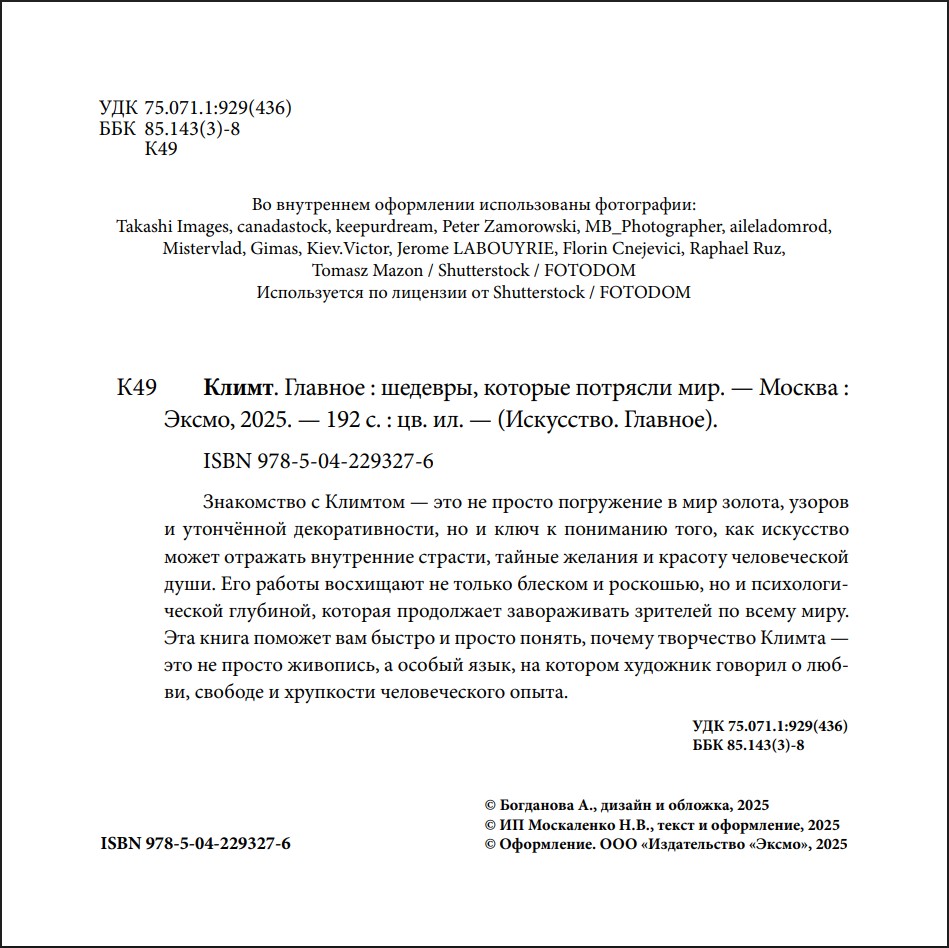 УДК 75.071.1:929(436)
ББК 85.143(3)-8
К49

Во внутреннем оформлении использованы фотографии:
Takashi Images, canadastock, keepurdream, Peter Zamorowski, MB_Photographer, aileladomrod, Mistervlad, Gimas, Kiev.Victor, Jerome LABOUYRIE, Florin Cnejevici, Raphael Ruz, Tomasz Mazon / Shutterstock / FOTODOM
Используется по лицензии от Shutterstock / FOTODOM

К49 **Климт**. Главное : шедевры, которые потрясли мир. — Москва : Эксмо, 2025. — 192 с. : цв. ил. — (Искусство. Главное).

ISBN 978-5-04-229327-6

Знакомство с Климтом — это не просто погружение в мир золота, узоров и утончённой декоративности, но и ключ к пониманию того, как искусство может отражать внутренние страсти, тайные желания и красоту человеческой души. Его работы восхищают не только блеском и роскошью, но и психологической глубиной, которая продолжает завораживать зрителей по всему миру. Эта книга поможет вам быстро и просто понять, почему творчество Климта — это не просто живопись, а особый язык, на котором художник говорил о любви, свободе и хрупкости человеческого опыта.

УДК 75.071.1:929(436)
ББК 85.143(3)-8

© Богданова А., дизайн и обложка, 2025
© ИП Москаленко Н.В., текст и оформление, 2025
© Оформление. ООО «Издательство «Эксмо», 2025

ISBN 978-5-04-229327-6